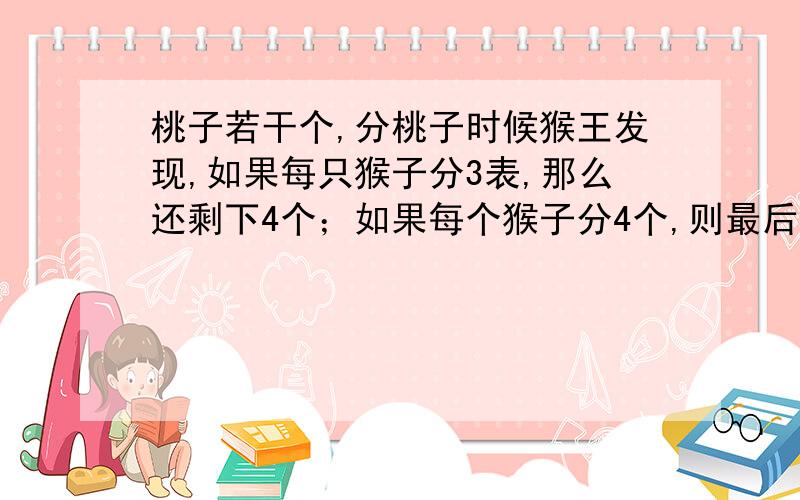 桃子若干个,分桃子时候猴王发现,如果每只猴子分3表,那么还剩下4个;如果每个猴子分4个,则最后